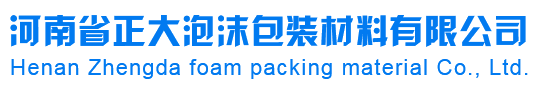 河南省正大泡沫包装材料有限公司
Henan Zhengda foam packing material Co., Ltd.